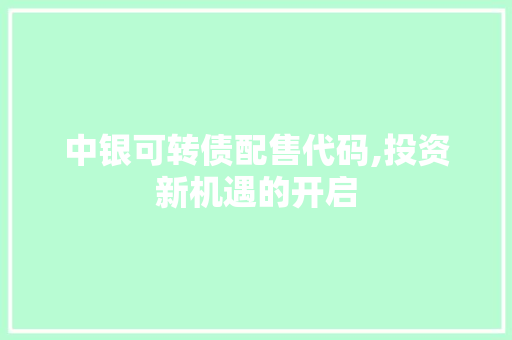 中银可转债配售代码,投资新机遇的开启